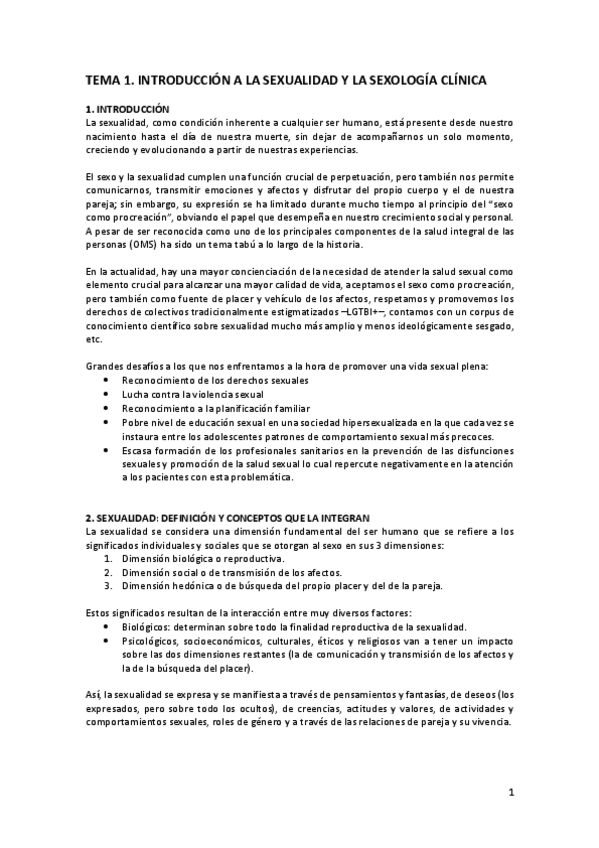 TEMA 1. INTRODUCCIÓN A LA SEXUALIDAD Y LA SEXOLOGÍA CLÍNICA

1. INTRODUCCIÓN
La sexualidad, como condición inherente a cualquier ser humano, está presente desde nuestro nacimiento hasta el día de nuestra muerte, sin dejar de acompañarnos un solo momento, creciendo y evolucionando a partir de nuestras experiencias.

El sexo y la sexualidad cumplen una función crucial de perpetuación, pero también nos permite comunicarnos, transmitir emociones y afectos y disfrutar del propio cuerpo y el de nuestra pareja; sin embargo, su expresión se ha limitado durante mucho tiempo al principio del "sexo como procreación", obviando el papel que desempeña en nuestro crecimiento social y personal. A pesar de ser reconocida como uno de los principales componentes de la salud integral de las personas (OMS) ha sido un tema tabú a lo largo de la historia.

En la actualidad, hay una mayor concienciación de la necesidad de atender la salud sexual como elemento crucial para alcanzar una mayor calidad de vida, aceptamos el sexo como procreación, pero también como fuente de placer y vehículo de los afectos, respetamos y promovemos los derechos de colectivos tradicionalmente estigmatizados –LGTBI+–, contamos con un corpus de conocimiento científico sobre sexualidad mucho más amplio y menos ideológicamente sesgado, etc.

Grandes desafíos a los que nos enfrentamos a la hora de promover una vida sexual plena:
• Reconocimiento de los derechos sexuales
• Lucha contra la violencia sexual
• Reconocimiento a la planificación familiar
• Pobre nivel de educación sexual en una sociedad hipersexualizada en la que cada vez se instaura entre los adolescentes patrones de comportamiento sexual más precoces.
• Escasa formación de los profesionales sanitarios en la prevención de las disfunciones sexuales y promoción de la salud sexual lo cual repercute negativamente en la atención a los pacientes con esta problemática.

2. SEXUALIDAD: DEFINICIÓN Y CONCEPTOS QUE LA INTEGRAN
La sexualidad se considera una dimensión fundamental del ser humano que se refiere a los significados individuales y sociales que se otorgan al sexo en sus 3 dimensiones:
1. Dimensión biológica o reproductiva.
2. Dimensión social o de transmisión de los afectos.
3. Dimensión hedónica o de búsqueda del propio placer y del de la pareja.

Estos significados resultan de la interacción entre muy diversos factores:
• Biológicos: determinan sobre todo la finalidad reproductiva de la sexualidad.
• Psicológicos, socioeconómicos, culturales, éticos y religiosos van a tener un impacto sobre las dos dimensiones restantes (la de comunicación y transmisión de los afectos y la de la búsqueda del placer).

Así, la sexualidad se expresa y se manifiesta a través de pensamientos y fantasías, de deseos (los expresados, pero sobre todo los ocultos), de creencias, actitudes y valores, de actividades y comportamientos sexuales, roles de género y a través de las relaciones de pareja y su vivencia.

1